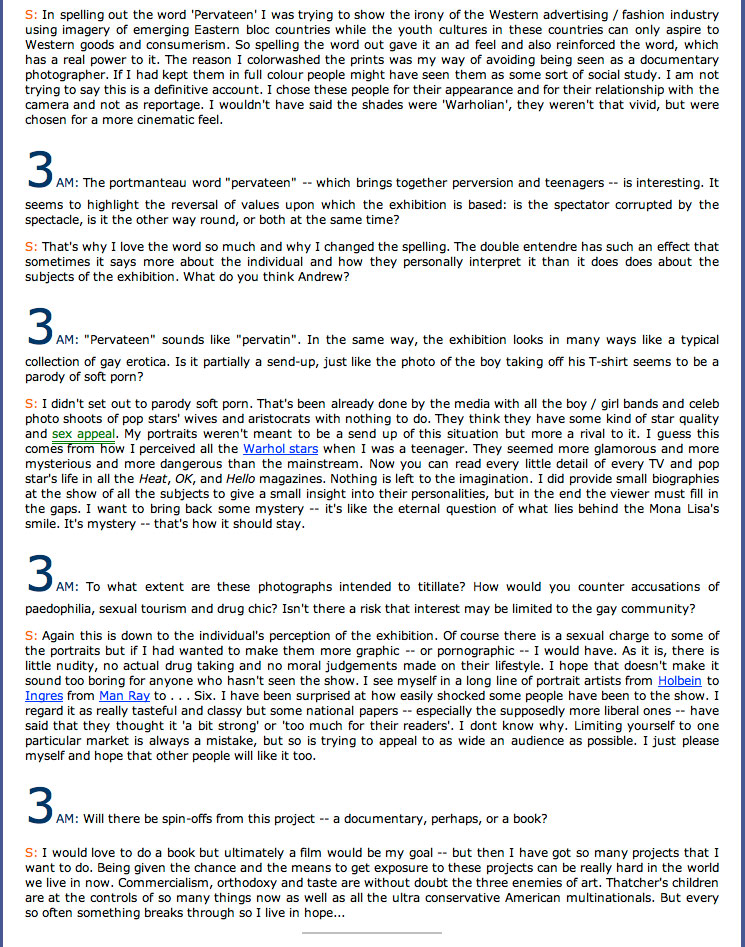 S: In spelling out the word 'Pervateen' I was trying to show the irony of the Western advertising / fashion industry using imagery of emerging Eastern bloc countries while the youth cultures in these countries can only aspire to Western goods and consumerism. So spelling the word out gave it an ad feel and also reinforced the word, which has a real power to it. The reason I colorwashed the prints was my way of avoiding being seen as a documentary photographer. If I had kept them in full colour people might have seen them as some sort of social study. I am not trying to say this is a definitive account. I chose these people for their appearance and for their relationship with the camera and not as reportage. I wouldn't have said the shades were 'Warholian', they weren't that vivid, but were chosen for a more cinematic feel.

3AM: The portmanteau word "pervateen" -- which brings together perversion and teenagers -- is interesting. It seems to highlight the reversal of values upon which the exhibition is based: is the spectator corrupted by the spectacle, is it the other way round, or both at the same time?

S: That's why I love the word so much and why I changed the spelling. The double entendre has such an effect that sometimes it says more about the individual and how they personally interpret it than it does does about the subjects of the exhibition. What do you think Andrew?

3AM: "Pervateen" sounds like "pervatin". In the same way, the exhibition looks in many ways like a typical collection of gay erotica. Is it partially a send-up, just like the photo of the boy taking off his T-shirt seems to be a parody of soft porn?

S: I didn't set out to parody soft porn. That's been already done by the media with all the boy / girl bands and celeb photo shoots of pop stars' wives and aristocrats with nothing to do. They think they have some kind of star quality and sex appeal. My portraits weren't meant to be a send up of this situation but more a rival to it. I guess this comes from how I perceived all the Warhol stars when I was a teenager. They seemed more glamorous and more mysterious and more dangerous than the mainstream. Now you can read every little detail of every TV and pop star's life in all the Heat, OK, and Hello magazines. Nothing is left to the imagination. I did provide small biographies at the show of all the subjects to give a small insight into their personalities, but in the end the viewer must fill in the gaps. I want to bring back some mystery -- it's like the eternal question of what lies behind the Mona Lisa's smile. It's mystery -- that's how it should stay.

3AM: To what extent are these photographs intended to titillate? How would you counter accusations of paedophilia, sexual tourism and drug chic? Isn't there a risk that interest may be limited to the gay community?

S: Again this is down to the individual's perception of the exhibition. Of course there is a sexual charge to some of the portraits but if I had wanted to make them more graphic -- or pornographic -- I would have. As it is, there is little nudity, no actual drug taking and no moral judgements made on their lifestyle. I hope that doesn't make it sound too boring for anyone who hasn't seen the show. I see myself in a long line of portrait artists from Holbein to Ingres from Man Ray to . . . Six. I have been surprised at how easily shocked some people have been to the show. I regard it as really tasteful and classy but some national papers -- especially the supposedly more liberal ones -- have said that they thought it 'a bit strong' or 'too much for their readers'. I dont know why. Limiting yourself to one particular market is always a mistake, but so is trying to appeal to as wide an audience as possible. I just please myself and hope that other people will like it too.

3AM: Will there be spin-offs from this project -- a documentary, perhaps, or a book?

S: I would love to do a book but ultimately a film would be my goal -- but then I have got so many projects that I want to do. Being given the chance and the means to get exposure to these projects can be really hard in the world we live in now. Commercialism, orthodoxy and taste are without doubt the three enemies of art. Thatcher's children are at the controls of so many things now as well as all the ultra conservative American multinationals. But every so often something breaks through so I live in hope...